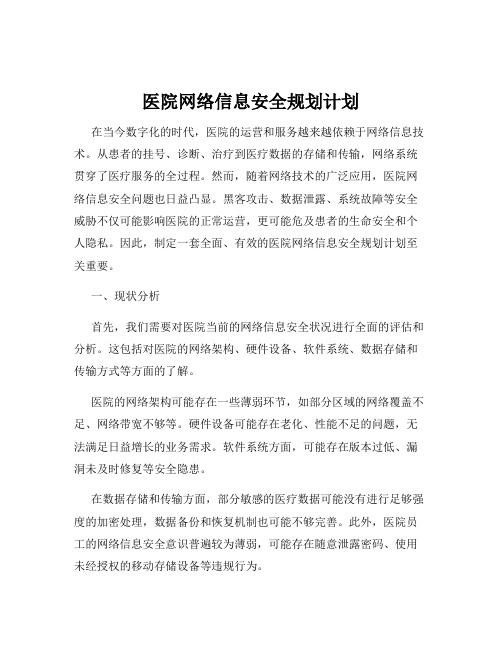 医院网络信息安全规划计划

在当今数字化的时代，医院的运营和服务越来越依赖于网络信息技术。从患者的挂号、诊断、治疗到医疗数据的存储和传输，网络系统贯穿了医疗服务的全过程。然而，随着网络技术的广泛应用，医院网络信息安全问题也日益凸显。黑客攻击、数据泄露、系统故障等安全威胁不仅可能影响医院的正常运营，更可能危及患者的生命安全和个人隐私。因此，制定一套全面、有效的医院网络信息安全规划计划至关重要。

一、现状分析

首先，我们需要对医院当前的网络信息安全状况进行全面的评估和分析。这包括对医院的网络架构、硬件设备、软件系统、数据存储和传输方式等方面的了解。

医院的网络架构可能存在一些薄弱环节，如部分区域的网络覆盖不足、网络带宽不够等。硬件设备可能存在老化、性能不足的问题，无法满足日益增长的业务需求。软件系统方面，可能存在版本过低、漏洞未及时修复等安全隐患。

在数据存储和传输方面，部分敏感的医疗数据可能没有进行足够强度的加密处理，数据备份和恢复机制也可能不够完善。此外，医院员工的网络信息安全意识普遍较为薄弱，可能存在随意泄露密码、使用未经授权的移动存储设备等违规行为。